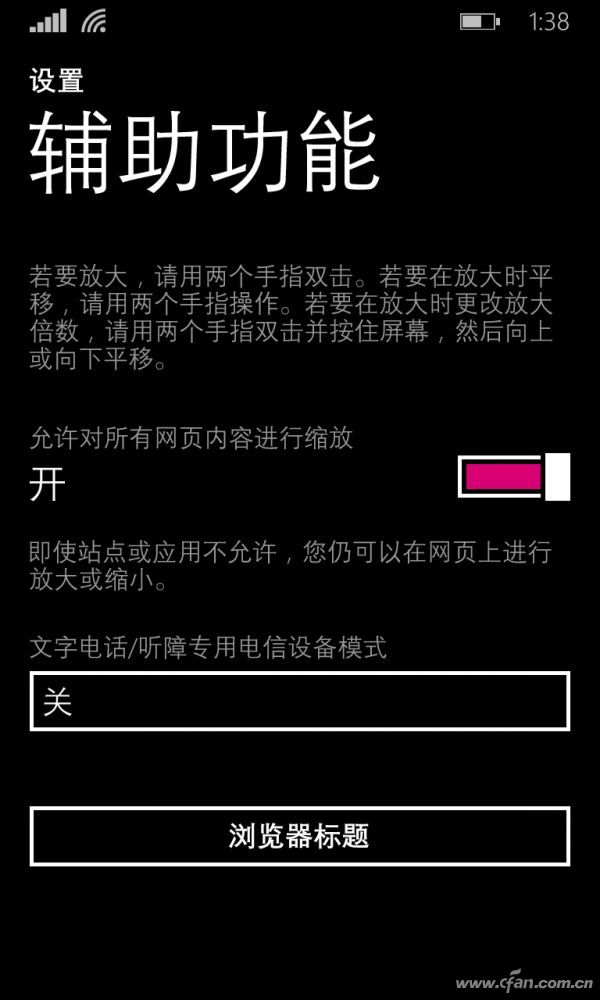 1:38

设置
辅助功能

若要放大，请用两个手指双击。若要在放大时平移，请用两个手指操作。若要在放大时更改放大倍数，请用两个手指双击并按住屏幕，然后向上或向下平移。

允许对所有网页内容进行缩放
开

即使站点或应用不允许，您仍可以在网页上进行放大或缩小。

文字电话/听障专用电信设备模式
关

浏览器标题

www.cfan.com.cn